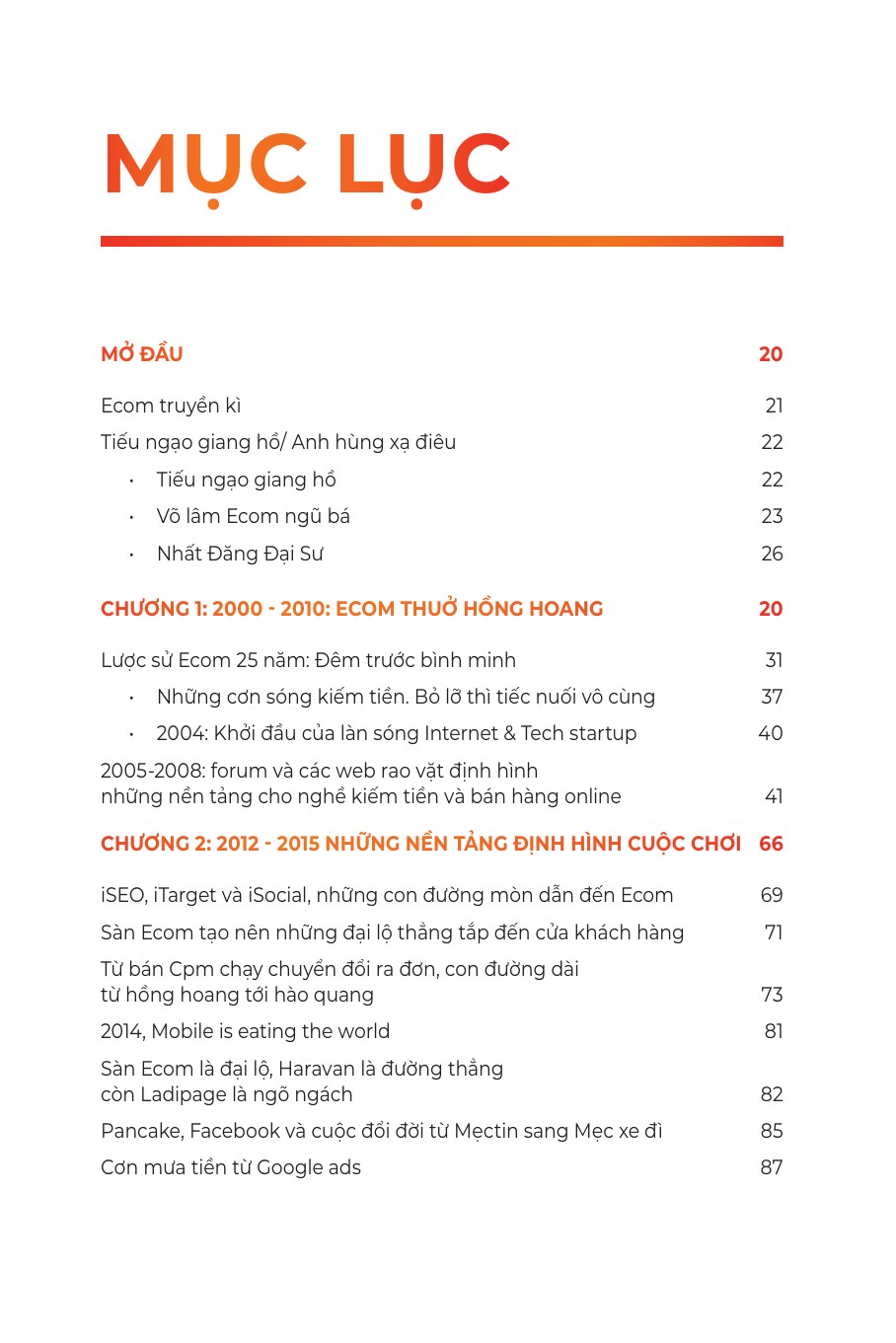 MỤC LỤC

MỞ ĐẦU 20

Ecom truyền kì 21

Tiếu ngạo giang hồ/ Anh hùng xạ điêu 22

• Tiếu ngạo giang hồ 22

• Võ lâm Ecom ngũ bá 23

• Nhất Đăng Đại Sư 26

CHƯƠNG 1: 2000 - 2010: ECOM THUỞ HỒNG HOANG 20

Lược sử Ecom 25 năm: Đêm trước bình minh 31

• Những cơn sóng kiếm tiền. Bỏ lỡ thì tiếc nuối vô cùng 37

• 2004: Khởi đầu của làn sóng Internet & Tech startup 40

2005-2008: forum và các web rao vặt định hình những nền tảng cho nghề kiếm tiền và bán hàng online 41

CHƯƠNG 2: 2012 - 2015 NHỮNG NỀN TẢNG ĐỊNH HÌNH CUỘC CHƠI 66

iSEO, iTarget và iSocial, những con đường mòn dẫn đến Ecom 69

Sàn Ecom tạo nên những đại lộ thẳng tắp đến cửa khách hàng 71

Từ bán Cpm chạy chuyển đổi ra đơn, con đường dài từ hồng hoang tới hào quang 73

2014, Mobile is eating the world 81

Sàn Ecom là đại lộ, Haravan là đường thẳng còn Ladipage là ngõ ngách 82

Pancake, Facebook và cuộc đổi đời từ Mẹctin sang Mẹc xe đì 85

Cơn mưa tiền từ Google ads 87